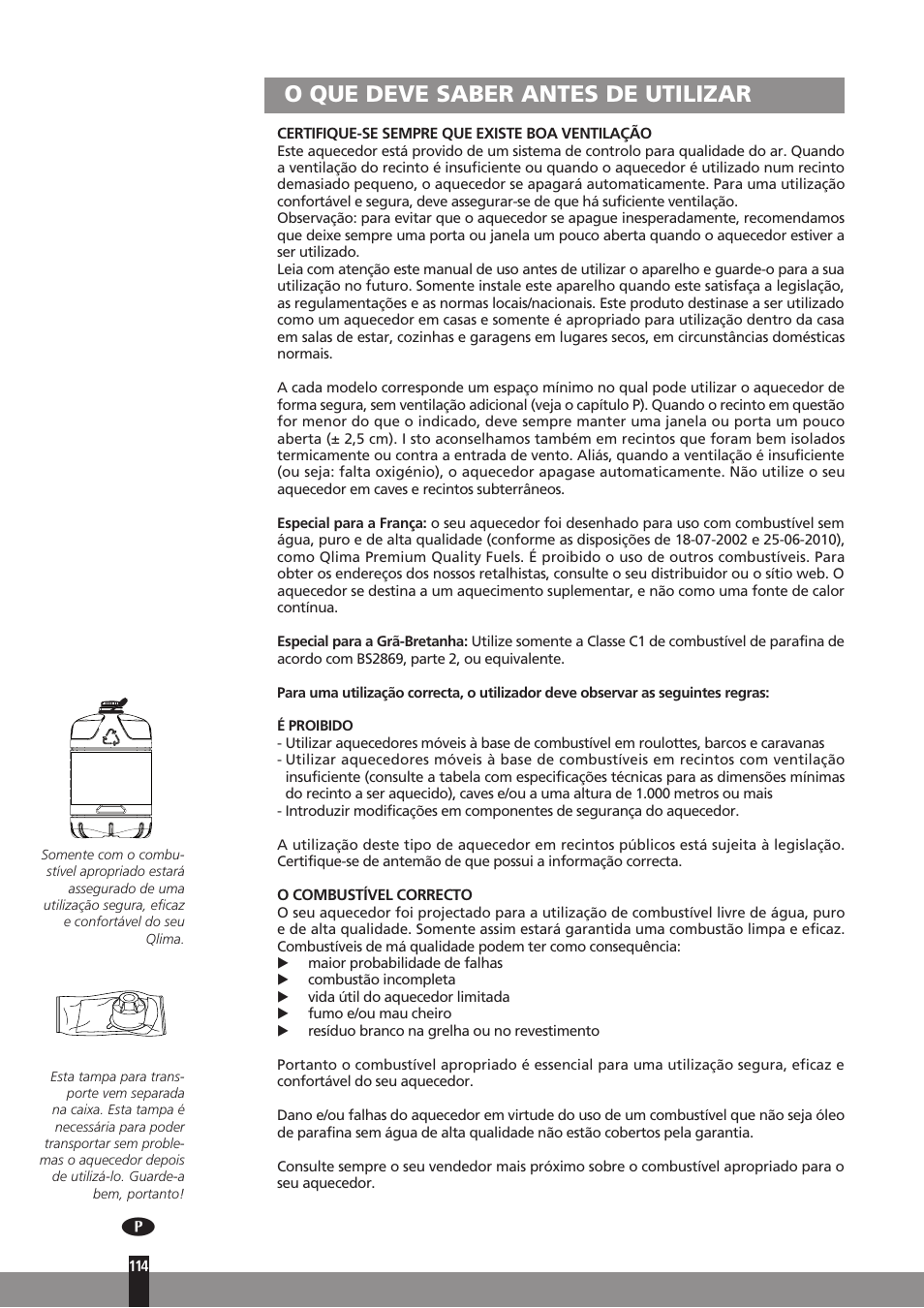 O QUE DEVE SABER ANTES DE UTILIZAR

CERTIFIQUE-SE SEMPRE QUE EXISTE BOA VENTILAÇÃO
Este aquecedor está provido de um sistema de controlo para qualidade do ar. Quando a ventilação do recinto é insuficiente ou quando o aquecedor é utilizado num recinto demasiado pequeno, o aquecedor se apagará automaticamente. Para uma utilização confortável e segura, deve assegurar-se de que há suficiente ventilação.
Observação: para evitar que o aquecedor se apague inesperadamente, recomendamos que deixe sempre uma porta ou janela um pouco aberta quando o aquecedor estiver a ser utilizado.
Leia com atenção este manual de uso antes de utilizar o aparelho e guarde-o para a sua utilização no futuro. Somente instale este aparelho quando este satisfaça a legislação, as regulamentações e as normas locais/nacionais. Este produto destinase a ser utilizado como um aquecedor em casas e somente é apropriado para utilização dentro da casa em salas de estar, cozinhas e garagens em lugares secos, em circunstâncias domésticas normais.

A cada modelo corresponde um espaço mínimo no qual pode utilizar o aquecedor de forma segura, sem ventilação adicional (veja o capítulo P). Quando o recinto em questão for menor do que o indicado, deve sempre manter uma janela ou porta um pouco aberta (± 2,5 cm). I sto aconselhamos também em recintos que foram bem isolados termicamente ou contra a entrada de vento. Aliás, quando a ventilação é insuficiente (ou seja: falta oxigénio), o aquecedor apagase automaticamente. Não utilize o seu aquecedor em caves e recintos subterrâneos.

Especial para a França: o seu aquecedor foi desenhado para uso com combustível sem água, puro e de alta qualidade (conforme as disposições de 18-07-2002 e 25-06-2010), como Qlima Premium Quality Fuels. É proibido o uso de outros combustíveis. Para obter os endereços dos nossos retalhistas, consulte o seu distribuidor ou o sítio web. O aquecedor se destina a um aquecimento suplementar, e não como uma fonte de calor contínua.

Especial para a Grã-Bretanha: Utilize somente a Classe C1 de combustível de parafina de acordo com BS2869, parte 2, ou equivalente.

Para uma utilização correcta, o utilizador deve observar as seguintes regras:

É PROIBIDO
- Utilizar aquecedores móveis à base de combustível em roulottes, barcos e caravanas
- Utilizar aquecedores móveis à base de combustíveis em recintos com ventilação insuficiente (consulte a tabela com especificações técnicas para as dimensões mínimas do recinto a ser aquecido), caves e/ou a uma altura de 1.000 metros ou mais
- Introduzir modificações em componentes de segurança do aquecedor.

A utilização deste tipo de aquecedor em recintos públicos está sujeita à legislação. Certifique-se de antemão de que possui a informação correcta.

O COMBUSTÍVEL CORRECTO
O seu aquecedor foi projectado para a utilização de combustível livre de água, puro e de alta qualidade. Somente assim estará garantida uma combustão limpa e eficaz. Combustíveis de má qualidade podem ter como consequência:
▶ maior probabilidade de falhas
▶ combustão incompleta
▶ vida útil do aquecedor limitada
▶ fumo e/ou mau cheiro
▶ resíduo branco na grelha ou no revestimento

Portanto o combustível apropriado é essencial para uma utilização segura, eficaz e confortável do seu aquecedor.

Dano e/ou falhas do aquecedor em virtude do uso de um combustível que não seja óleo de parafina sem água de alta qualidade não estão cobertos pela garantia.

Consulte sempre o seu vendedor mais próximo sobre o combustível apropriado para o seu aquecedor.

Somente com o combustível apropriado estará assegurado de uma utilização segura, eficaz e confortável do seu Qlima.

Esta tampa para transporte vem separada na caixa. Esta tampa é necessária para poder transportar sem problemas o aquecedor depois de utilizá-lo. Guarde-a bem, portanto!

P

114